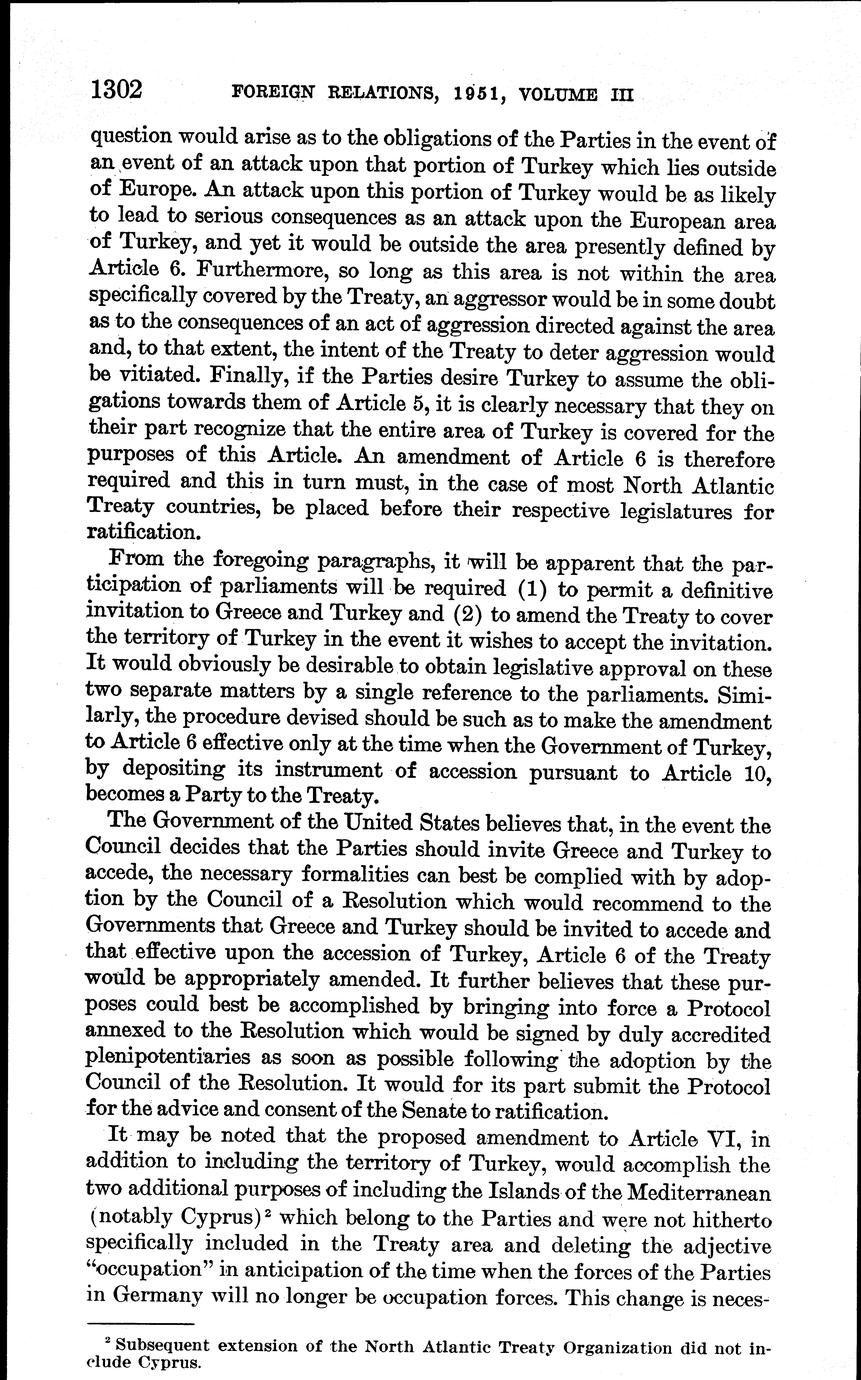 1302 FOREIGN RELATIONS, 1951, VOLUME III

question would arise as to the obligations of the Parties in the event of an event of an attack upon that portion of Turkey which lies outside of Europe. An attack upon this portion of Turkey would be as likely to lead to serious consequences as an attack upon the European area of Turkey, and yet it would be outside the area presently defined by Article 6. Furthermore, so long as this area is not within the area specifically covered by the Treaty, an aggressor would be in some doubt as to the consequences of an act of aggression directed against the area and, to that extent, the intent of the Treaty to deter aggression would be vitiated. Finally, if the Parties desire Turkey to assume the obligations towards them of Article 5, it is clearly necessary that they on their part recognize that the entire area of Turkey is covered for the purposes of this Article. An amendment of Article 6 is therefore required and this in turn must, in the case of most North Atlantic Treaty countries, be placed before their respective legislatures for ratification.

From the foregoing paragraphs, it will be apparent that the participation of parliaments will be required (1) to permit a definitive invitation to Greece and Turkey and (2) to amend the Treaty to cover the territory of Turkey in the event it wishes to accept the invitation. It would obviously be desirable to obtain legislative approval on these two separate matters by a single reference to the parliaments. Similarly, the procedure devised should be such as to make the amendment to Article 6 effective only at the time when the Government of Turkey, by depositing its instrument of accession pursuant to Article 10, becomes a Party to the Treaty.

The Government of the United States believes that, in the event the Council decides that the Parties should invite Greece and Turkey to accede, the necessary formalities can best be complied with by adoption by the Council of a Resolution which would recommend to the Governments that Greece and Turkey should be invited to accede and that effective upon the accession of Turkey, Article 6 of the Treaty would be appropriately amended. It further believes that these purposes could best be accomplished by bringing into force a Protocol annexed to the Resolution which would be signed by duly accredited plenipotentiaries as soon as possible following the adoption by the Council of the Resolution. It would for its part submit the Protocol for the advice and consent of the Senate to ratification.

It may be noted that the proposed amendment to Article VI, in addition to including the territory of Turkey, would accomplish the two additional purposes of including the Islands of the Mediterranean (notably Cyprus)$^2$ which belong to the Parties and were not hitherto specifically included in the Treaty area and deleting the adjective "occupation" in anticipation of the time when the forces of the Parties in Germany will no longer be occupation forces. This change is neces-

$^2$ Subsequent extension of the North Atlantic Treaty Organization did not include Cyprus.